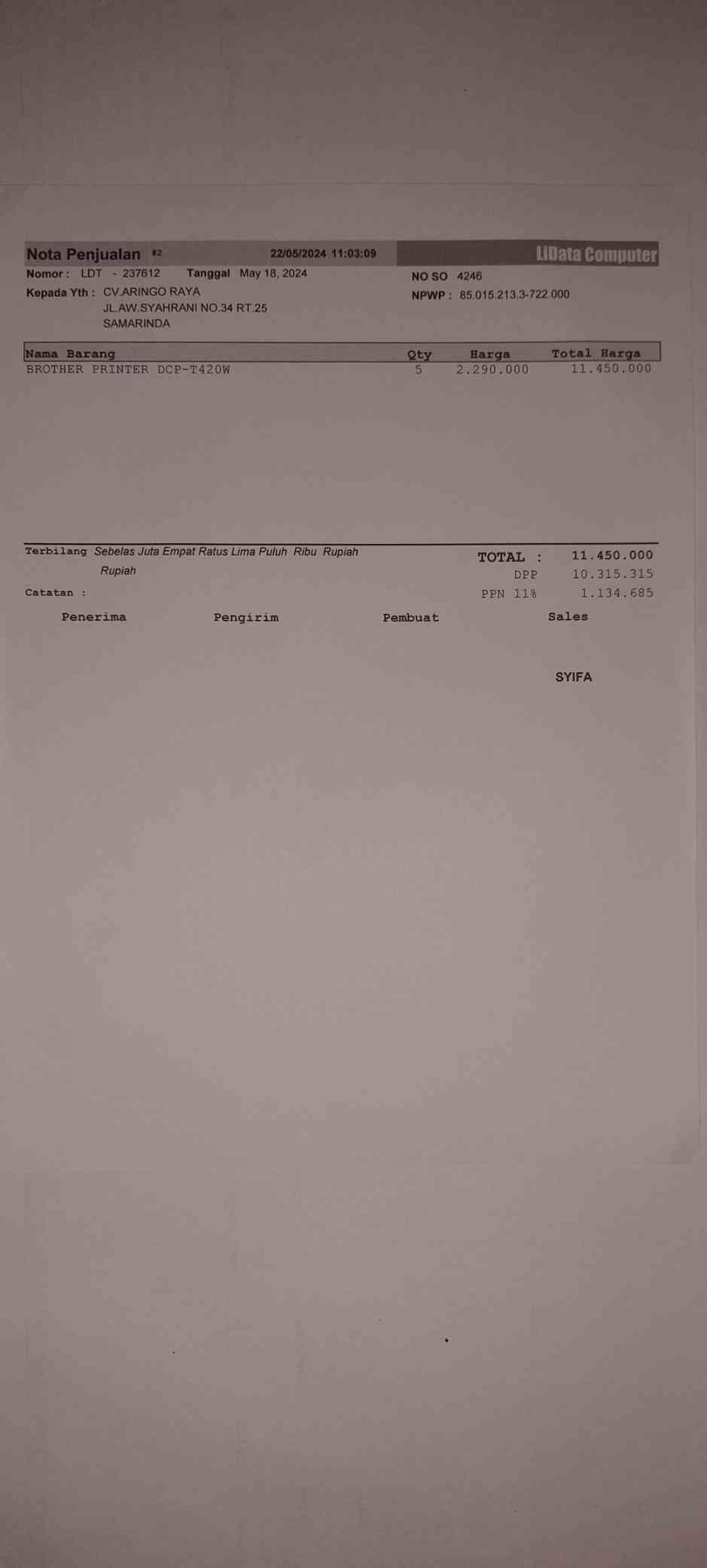 Nota Penjualan #2 22/05/2024 11:03:09 LiData Computer

Nomor : LDT - 237612 Tanggal May 18, 2024

Kepada Yth : CV.ARINGO RAYA
JL.AW.SYAHRANI NO.34 RT.25
SAMARINDA

NO SO 4246
NPWP : 85.015.213.3-722.000

| Nama Barang | Qty | Harga | Total Harga |
|---|---|---|---|
| BROTHER PRINTER DCP-T420W | 5 | 2.290.000 | 11.450.000 |

Terbilang Sebelas Juta Empat Ratus Lima Puluh Ribu Rupiah Rupiah

Catatan :

TOTAL : 11.450.000
DPP 10.315.315
PPN 11% 1.134.685

Penerima Pengirim Pembuat Sales

SYIFA